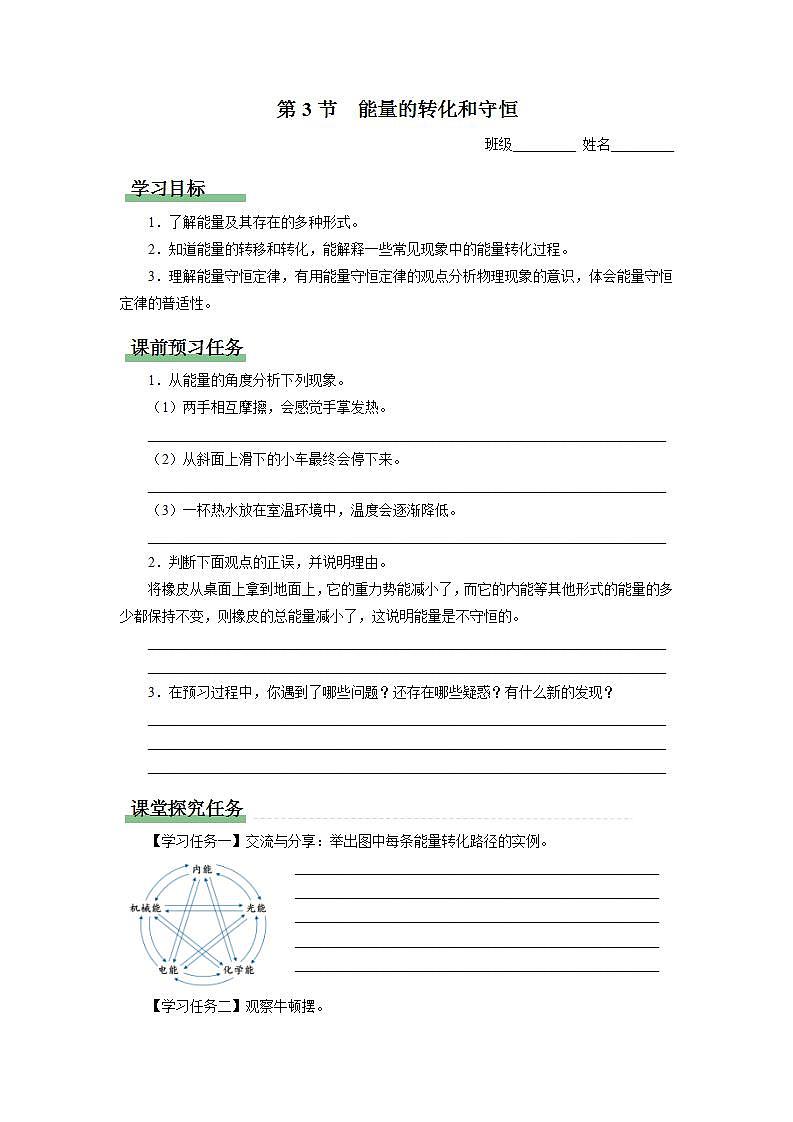 第 3 节　能量的转化和守恒

班级________ 姓名________

学习目标

1．了解能量及其存在的多种形式。

2．知道能量的转移和转化，能解释一些常见现象中的能量转化过程。

3．理解能量守恒定律，有用能量守恒定律的观点分析物理现象的意识，体会能量守恒定律的普适性。

课前预习任务

1．从能量的角度分析下列现象。

（1）两手相互摩擦，会感觉手掌发热。

（2）从斜面上滑下的小车最终会停下来。

（3）一杯热水放在室温环境中，温度会逐渐降低。

2．判断下面观点的正误，并说明理由。

将橡皮从桌面上拿到地面上，它的重力势能减小了，而它的内能等其他形式的能量的多少都保持不变，则橡皮的总能量减小了，这说明能量是不守恒的。

3．在预习过程中，你遇到了哪些问题？还存在哪些疑惑？有什么新的发现？

课堂探究任务

【学习任务一】交流与分享：举出图中每条能量转化路径的实例。

内能

机械能

光能

电能

化学能

【学习任务二】观察牛顿摆。